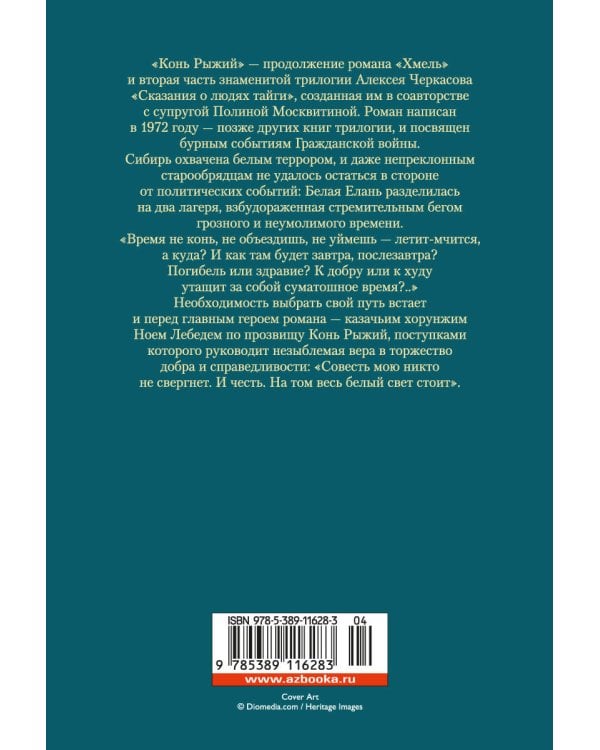 «Конь Рыжий» — продолжение романа «Хмель» и вторая часть знаменитой трилогии Алексея Черкасова «Сказания о людях тайги», созданная им в соавторстве с супругой Полиной Москвитиной. Роман написан в 1972 году — позже других книг трилогии, и посвящен бурным событиям Гражданской войны. Сибирь охвачена белым террором, и даже непреклонным старообрядцам не удалось остаться в стороне от политических событий: Белая Елань разделилась на два лагеря, взбудораженная стремительным бегом грозного и неумолимого времени. «Время не конь, не объездишь, не уймешь — летит-мчится, а куда? И как там будет завтра, послезавтра? Погибель или здравие? К добру или к худу утащит за собой суматошное время?..» Необходимость выбрать свой путь встает и перед главным героем романа — казачьим хорунжим Ноем Лебедем по прозвищу Конь Рыжий, поступками которого руководит незыблемая вера в торжество добра и справедливости: «Совесть мою никто не свергнет. И честь. На том весь белый свет стоит».

ISBN 978-5-389-11628-3 04

9 785389 116283

www.azbooka.ru

Cover Art
© Diomedia.com / Heritage Images